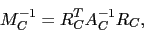 $M_C^{-1} = R_C^T A_C^{-1} R_C,$